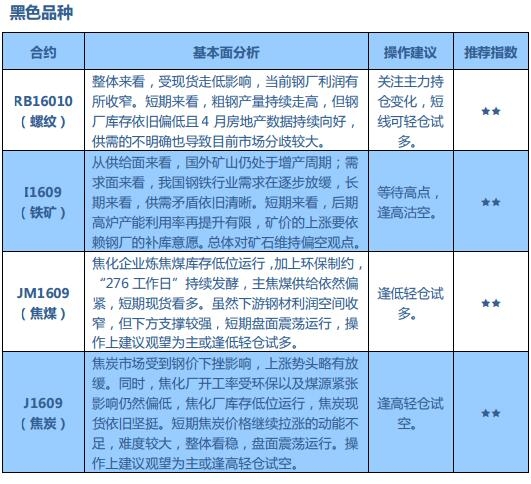 黑色品种

| 合约 | 基本面分析 | 操作建议 | 推荐指数 |
|---|---|---|---|
| RB16010（螺纹） | 整体来看，受现货走低影响，当前钢厂利润有所收窄。短期来看，粗钢产量持续走高，但钢厂库存依旧偏低且 4 月房地产数据持续向好，供需的不明确也导致目前市场分歧较大。 | 关注主力持仓变化，短线可轻仓试多。 | ★★ |
| I1609（铁矿） | 从供给面来看，国外矿山仍处于增产周期；需求面来看，我国钢铁行业需求在逐步放缓，长期来看，供需矛盾依旧清晰。短期来看，后期高炉产能利用率再提升有限，矿价的上涨要依赖钢厂的补库意愿。总体对矿石维持偏空观点。 | 等待高点，逢高沽空。 | ★★ |
| JM1609（焦煤） | 焦化企业炼焦煤库存低位运行，加上环保制约，“276 工作日”持续发酵，主焦煤供给依然偏紧，短期现货看多。虽然下游钢材利润空间收窄，但下方支撑较强，短期盘面震荡运行，操作上建议观望为主或逢低轻仓试多。 | 逢低轻仓试多。 | ★★ |
| J1609（焦炭） | 焦炭市场受到钢价下挫影响，上涨势头略有放缓。同时，焦化厂开工率受环保以及煤源紧张影响仍然偏低，焦化厂库存低位运行，焦炭现货依旧坚挺。短期焦炭价格继续拉涨的动能不足，难度较大，整体看稳，盘面震荡运行。操作上建议观望为主或逢高轻仓试空。 | 逢高轻仓试空。 | ★★ |